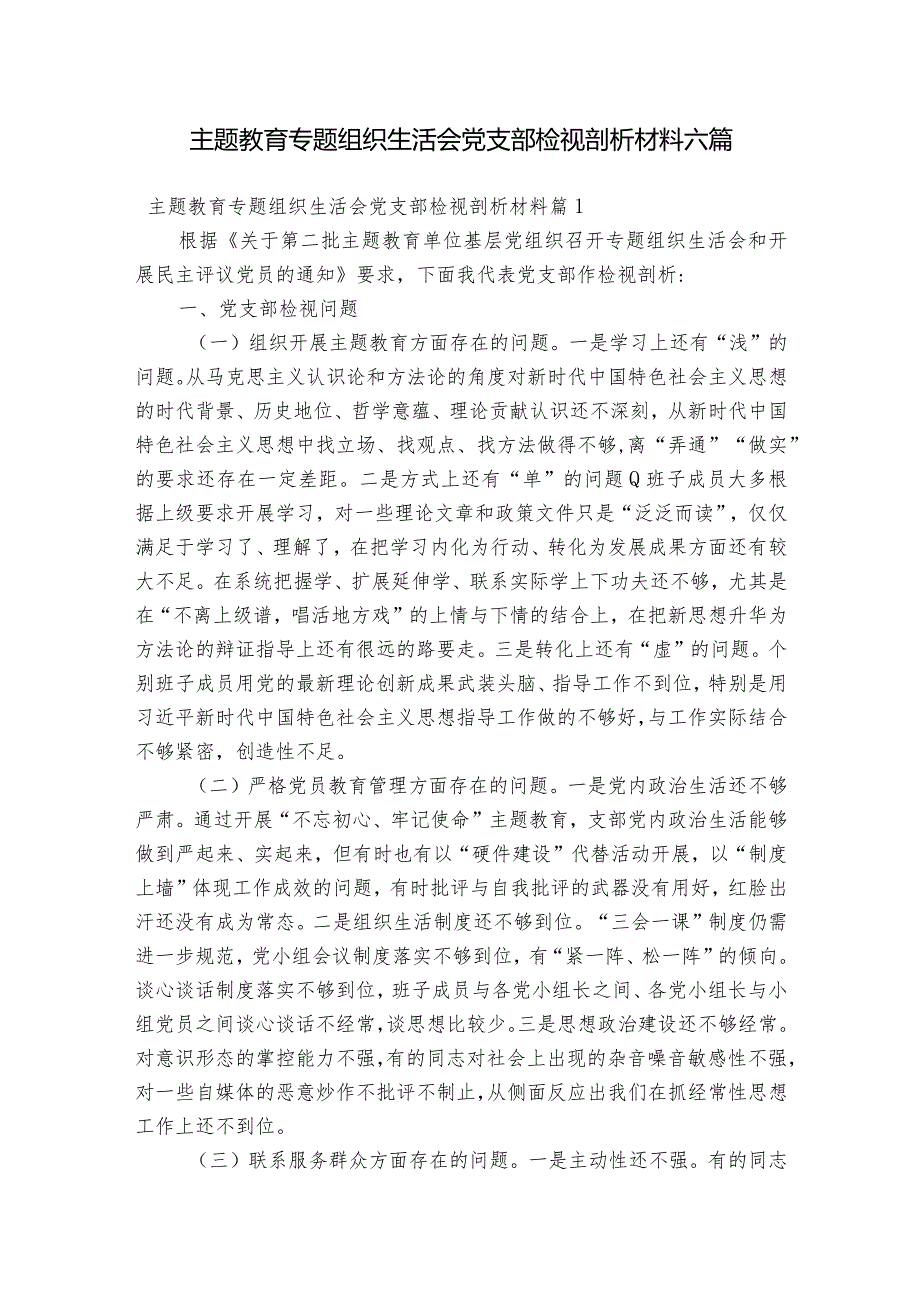 主题教育专题组织生活会党支部检视剖析材料六篇

主题教育专题组织生活会党支部检视剖析材料篇1

根据《关于第二批主题教育单位基层党组织召开专题组织生活会和开展民主评议党员的通知》要求，下面我代表党支部作检视剖析：

一、党支部检视问题

（一）组织开展主题教育方面存在的问题。一是学习上还有“浅”的问题。从马克思主义认识论和方法论的角度对新时代中国特色社会主义思想的时代背景、历史地位、哲学意蕴、理论贡献认识还不深刻，从新时代中国特色社会主义思想中找立场、找观点、找方法做得不够，离“弄通”“做实”的要求还存在一定差距。二是方式上还有“单”的问题Q班子成员大多根据上级要求开展学习，对一些理论文章和政策文件只是“泛泛而读”，仅仅满足于学习了、理解了，在把学习内化为行动、转化为发展成果方面还有较大不足。在系统把握学、扩展延伸学、联系实际学上下功夫还不够，尤其是在“不离上级谱，唱活地方戏”的上情与下情的结合上，在把新思想升华为方法论的辩证指导上还有很远的路要走。三是转化上还有“虚”的问题。个别班子成员用党的最新理论创新成果武装头脑、指导工作不到位，特别是用习近平新时代中国特色社会主义思想指导工作做的不够好，与工作实际结合不够紧密，创造性不足。

（二）严格党员教育管理方面存在的问题。一是党内政治生活还不够严肃。通过开展“不忘初心、牢记使命”主题教育，支部党内政治生活能够做到严起来、实起来，但有时也有以“硬件建设”代替活动开展，以“制度上墙”体现工作成效的问题，有时批评与自我批评的武器没有用好，红脸出汗还没有成为常态。二是组织生活制度还不够到位。“三会一课”制度仍需进一步规范，党小组会议制度落实不够到位，有“紧一阵、松一阵”的倾向。谈心谈话制度落实不够到位，班子成员与各党小组长之间、各党小组长与小组党员之间谈心谈话不经常，谈思想比较少。三是思想政治建设还不够经常。对意识形态的掌控能力不强，有的同志对社会上出现的杂音噪音敏感性不强，对一些自媒体的恶意炒作不批评不制止，从侧面反应出我们在抓经常性思想工作上还不到位。

（三）联系服务群众方面存在的问题。一是主动性还不强。有的同志